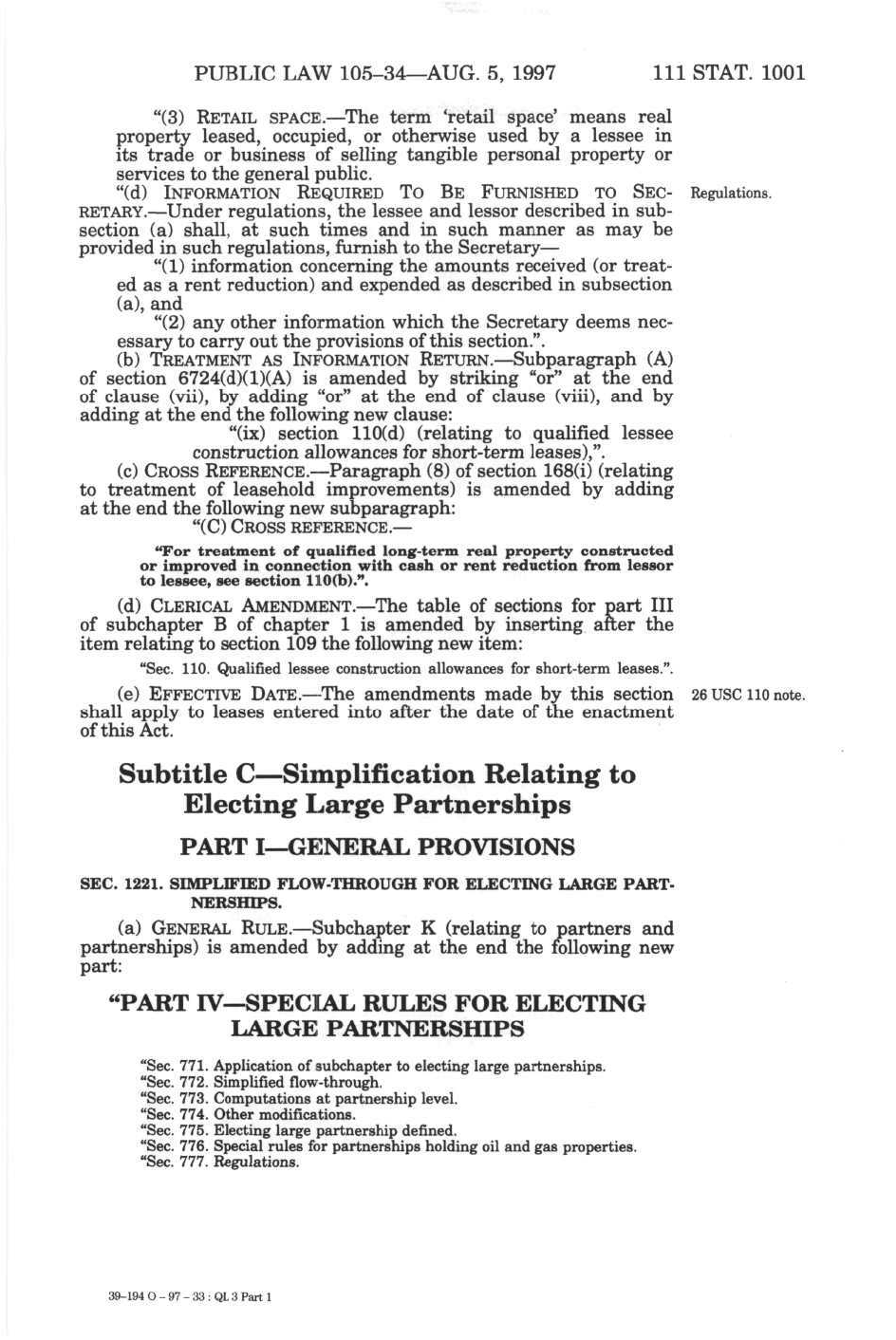 PUBLIC LAW 105–34—AUG. 5, 1997 111 STAT. 1001

"(3) RETAIL SPACE.—The term 'retail space' means real property leased, occupied, or otherwise used by a lessee in its trade or business of selling tangible personal property or services to the general public.

"(d) INFORMATION REQUIRED TO BE FURNISHED TO SECRETARY.—Under regulations, the lessee and lessor described in subsection (a) shall, at such times and in such manner as may be provided in such regulations, furnish to the Secretary—

Regulations.

"(1) information concerning the amounts received (or treated as a rent reduction) and expended as described in subsection (a), and

"(2) any other information which the Secretary deems necessary to carry out the provisions of this section.".

(b) TREATMENT AS INFORMATION RETURN.—Subparagraph (A) of section 6724(d)(1)(A) is amended by striking "or" at the end of clause (vii), by adding "or" at the end of clause (viii), and by adding at the end the following new clause:

"(ix) section 110(d) (relating to qualified lessee construction allowances for short-term leases),".

(c) CROSS REFERENCE.—Paragraph (8) of section 168(i) (relating to treatment of leasehold improvements) is amended by adding at the end the following new subparagraph:

"(C) CROSS REFERENCE.—

"For treatment of qualified long-term real property constructed or improved in connection with cash or rent reduction from lessor to lessee, see section 110(b).".

(d) CLERICAL AMENDMENT.—The table of sections for part III of subchapter B of chapter 1 is amended by inserting after the item relating to section 109 the following new item:

"Sec. 110. Qualified lessee construction allowances for short-term leases.".

(e) EFFECTIVE DATE.—The amendments made by this section shall apply to leases entered into after the date of the enactment of this Act.

26 USC 110 note.

Subtitle C—Simplification Relating to Electing Large Partnerships

PART I—GENERAL PROVISIONS

SEC. 1221. SIMPLIFIED FLOW-THROUGH FOR ELECTING LARGE PARTNERSHIPS.

(a) GENERAL RULE.—Subchapter K (relating to partners and partnerships) is amended by adding at the end the following new part:

"PART IV—SPECIAL RULES FOR ELECTING LARGE PARTNERSHIPS

"Sec. 771. Application of subchapter to electing large partnerships.
"Sec. 772. Simplified flow-through.
"Sec. 773. Computations at partnership level.
"Sec. 774. Other modifications.
"Sec. 775. Electing large partnership defined.
"Sec. 776. Special rules for partnerships holding oil and gas properties.
"Sec. 777. Regulations.

39-194 O - 97 - 33 : QL 3 Part 1